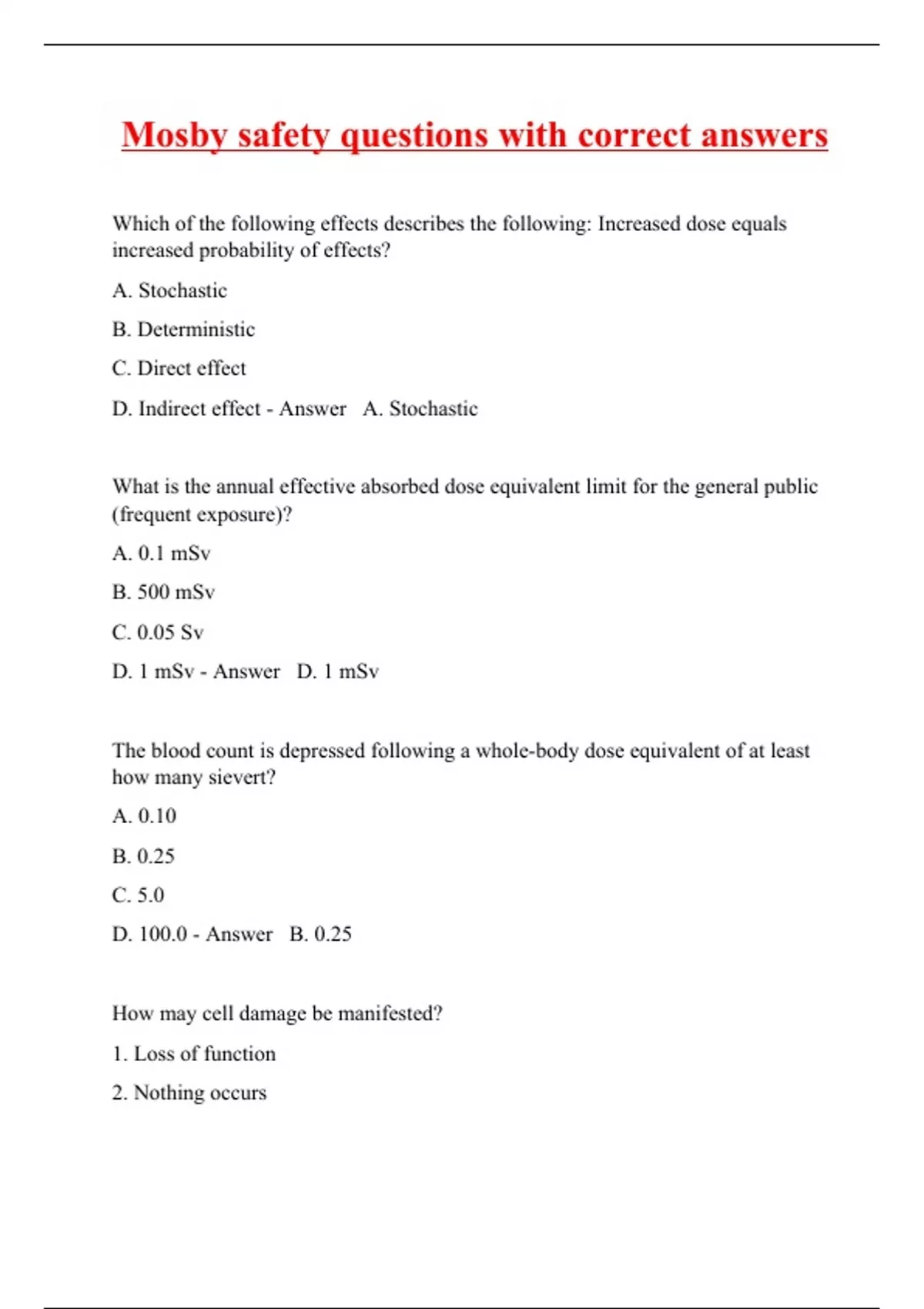 Mosby safety questions with correct answers

Which of the following effects describes the following: Increased dose equals increased probability of effects?

A. Stochastic

B. Deterministic

C. Direct effect

D. Indirect effect - Answer   A. Stochastic

What is the annual effective absorbed dose equivalent limit for the general public (frequent exposure)?

A. 0.1 mSv

B. 500 mSv

C. 0.05 Sv

D. 1 mSv - Answer   D. 1 mSv

The blood count is depressed following a whole-body dose equivalent of at least how many sievert?

A. 0.10

B. 0.25

C. 5.0

D. 100.0 - Answer   B. 0.25

How may cell damage be manifested?

1. Loss of function

2. Nothing occurs